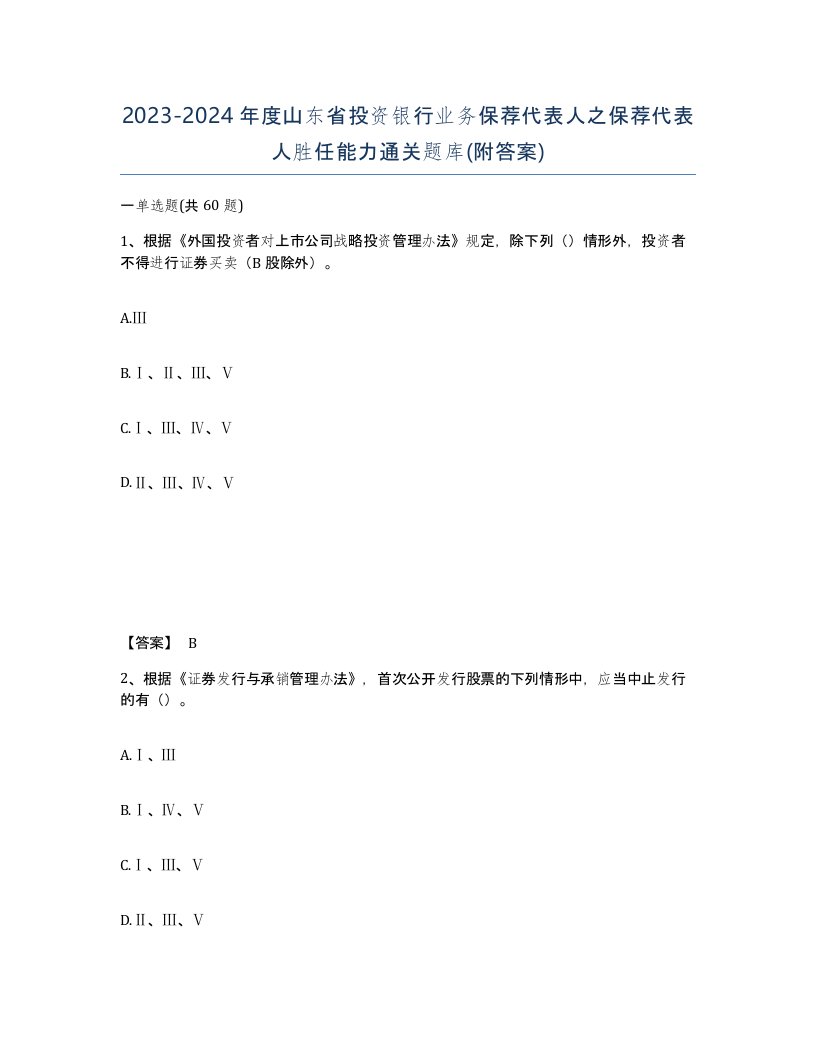 2023-2024年度山东省投资银行业务保荐代表人之保荐代表人胜任能力通关题库(附答案)

一单选题(共60题)

1、根据《外国投资者对上市公司战略投资管理办法》规定，除下列（）情形外，投资者不得进行证券买卖（B股除外）。

A.Ⅲ

B.Ⅰ、Ⅱ、Ⅲ、Ⅴ

C.Ⅰ、Ⅲ、Ⅳ、Ⅴ

D.Ⅱ、Ⅲ、Ⅳ、Ⅴ

【答案】 B

2、根据《证券发行与承销管理办法》，首次公开发行股票的下列情形中，应当中止发行的有（）。

A.Ⅰ、Ⅲ

B.Ⅰ、Ⅳ、Ⅴ

C.Ⅰ、Ⅲ、Ⅴ

D.Ⅱ、Ⅲ、Ⅴ